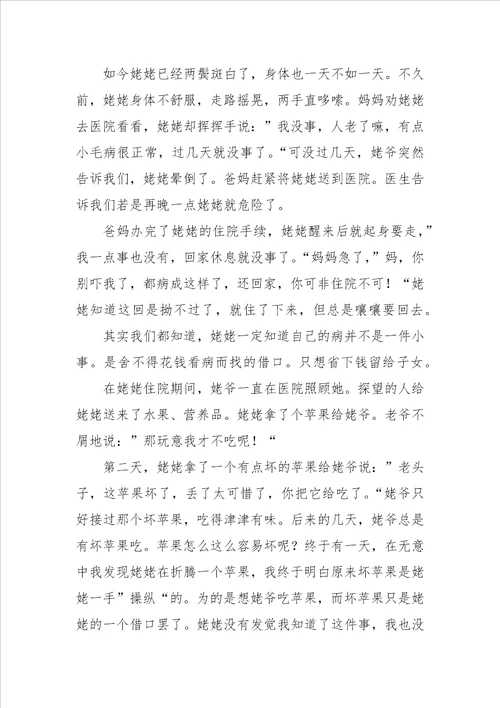 如今姥姥已经两鬓斑白了，身体也一天不如一天。不久前，姥姥身体不舒服，走路摇晃，两手直哆嗦。妈妈劝姥姥去医院看看，姥姥却挥挥手说：”我没事，人老了嘛，有点小毛病很正常，过几天就没事了。“可没过几天，姥爷突然告诉我们，姥姥晕倒了。爸妈赶紧将姥姥送到医院。医生告诉我们若是再晚一点姥姥就危险了。

爸妈办完了姥姥的住院手续，姥姥醒来后就起身要走，”我一点事也没有，回家休息就没事了。“妈妈急了，”妈，你别吓我了，都病成这样了，还回家，你可非住院不可！“姥姥知道这回是拗不过了，就住了下来，但总是嚷嚷要回去。

其实我们都知道，姥姥一定知道自己的病并不是一件小事。是舍不得花钱看病而找的借口。只想省下钱留给子女。

在姥姥住院期间，姥爷一直在医院照顾她。探望的人给姥姥送来了水果、营养品。姥姥拿了个苹果给姥爷。老爷不屑地说：”那玩意我才不吃呢！“

第二天，姥姥拿了一个有点坏的苹果给姥爷说：”老头子，这苹果坏了，丢了太可惜了，你把它给吃了。“姥爷只好接过那个坏苹果，吃得津津有味。后来的几天，姥爷总是有坏苹果吃。苹果怎么这么容易坏呢？终于有一天，在无意中我发现姥姥在折腾一个苹果，我终于明白原来坏苹果是姥姥一手”操纵“的。为的是想姥爷吃苹果，而坏苹果只是姥姥的一个借口罢了。姥姥没有发觉我知道了这件事，我也没